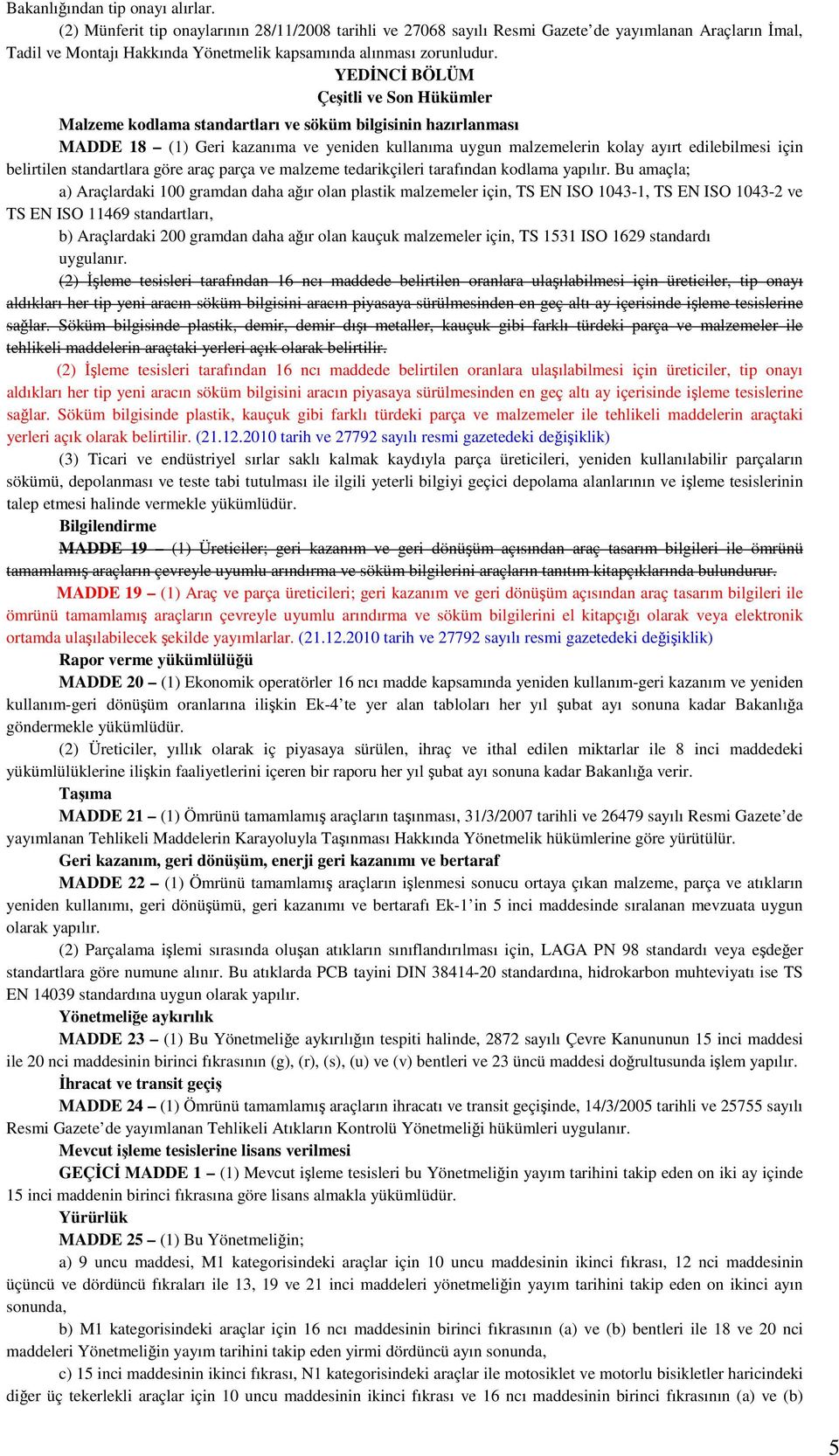 Bakanlığından tip onayı alırlar.

(2) Münferit tip onaylarının 28/11/2008 tarihli ve 27068 sayılı Resmi Gazete'de yayımlanan Araçların İmal, Tadil ve Montajı Hakkında Yönetmelik kapsamında alınması zorunludur.

YEDİNCİ BÖLÜM
Çeşitli ve Son Hükümler

Malzeme kodlama standartları ve söküm bilgisinin hazırlanması

MADDE 18 – (1) Geri kazanıma ve yeniden kullanıma uygun malzemelerin kolay ayırt edilebilmesi için belirtilen standartlara göre araç parça ve malzeme tedarikçileri tarafından kodlama yapılır. Bu amaçla;

a) Araçlardaki 100 gramdan daha ağır olan plastik malzemeler için, TS EN ISO 1043-1, TS EN ISO 1043-2 ve TS EN ISO 11469 standartları,

b) Araçlardaki 200 gramdan daha ağır olan kauçuk malzemeler için, TS 1531 ISO 1629 standardı uygulanır.

(2) İşleme tesisleri tarafından 16 ncı maddede belirtilen oranlara ulaşılabilmesi için üreticiler, tip onayı aldıkları her tip yeni aracın söküm bilgisini aracın piyasaya sürülmesinden en geç altı ay içerisinde işleme tesislerine sağlar. Söküm bilgisinde plastik, demir, demir dışı metaller, kauçuk gibi farklı türdeki parça ve malzemeler ile tehlikeli maddelerin araçtaki yerleri açık olarak belirtilir.

(2) İşleme tesisleri tarafından 16 ncı maddede belirtilen oranlara ulaşılabilmesi için üreticiler, tip onayı aldıkları her tip yeni aracın söküm bilgisini aracın piyasaya sürülmesinden en geç altı ay içerisinde işleme tesislerine sağlar. Söküm bilgisinde plastik, kauçuk gibi farklı türdeki parça ve malzemeler ile tehlikeli maddelerin araçtaki yerleri açık olarak belirtilir. (21.12.2010 tarih ve 27792 sayılı resmi gazetedeki değişiklik)

(3) Ticari ve endüstriyel sırlar saklı kalmak kaydıyla parça üreticileri, yeniden kullanılabilir parçaların sökümü, depolanması ve teste tabi tutulması ile ilgili yeterli bilgiyi geçici depolama alanlarının ve işleme tesislerinin talep etmesi halinde vermekle yükümlüdür.

Bilgilendirme

MADDE 19 – (1) Üreticiler; geri kazanım ve geri dönüşüm açısından araç tasarım bilgileri ile ömrünü tamamlamış araçların çevreyle uyumlu arındırma ve söküm bilgilerini araçların tanıtım kitapçıklarında bulundurur.

MADDE 19 – (1) Araç ve parça üreticileri; geri kazanım ve geri dönüşüm açısından araç tasarım bilgileri ile ömrünü tamamlamış araçların çevreyle uyumlu arındırma ve söküm bilgilerini el kitapçığı olarak veya elektronik ortamda ulaşılabilecek şekilde yayımlarlar. (21.12.2010 tarih ve 27792 sayılı resmi gazetedeki değişiklik)

Rapor verme yükümlülüğü

MADDE 20 – (1) Ekonomik operatörler 16 ncı madde kapsamında yeniden kullanım-geri kazanım ve yeniden kullanım-geri dönüşüm oranlarına ilişkin Ek-4'te yer alan tabloları her yıl şubat ayı sonuna kadar Bakanlığa göndermekle yükümlüdür.

(2) Üreticiler, yıllık olarak iç piyasaya sürülen, ihraç ve ithal edilen miktarlar ile 8 inci maddedeki yükümlülüklerine ilişkin faaliyetlerini içeren bir raporu her yıl şubat ayı sonuna kadar Bakanlığa verir.

Taşıma

MADDE 21 – (1) Ömrünü tamamlamış araçların taşınması, 31/3/2007 tarihli ve 26479 sayılı Resmi Gazete'de yayımlanan Tehlikeli Maddelerin Karayoluyla Taşınması Hakkında Yönetmelik hükümlerine göre yürütülür.

Geri kazanım, geri dönüşüm, enerji geri kazanımı ve bertaraf

MADDE 22 – (1) Ömrünü tamamlamış araçların işlenmesi sonucu ortaya çıkan malzeme, parça ve atıkların yeniden kullanımı, geri dönüşümü, geri kazanımı ve bertarafı Ek-1'in 5 inci maddesinde sıralanan mevzuata uygun olarak yapılır.

(2) Parçalama işlemi sırasında oluşan atıkların sınıflandırılması için, LAGA PN 98 standardı veya eşdeğer standartlara göre numune alınır. Bu atıklarda PCB tayini DIN 38414-20 standardına, hidrokarbon muhteviyatı ise TS EN 14039 standardına uygun olarak yapılır.

Yönetmeliğe aykırılık

MADDE 23 – (1) Bu Yönetmeliğe aykırılığın tespiti halinde, 2872 sayılı Çevre Kanununun 15 inci maddesi ile 20 nci maddesinin birinci fıkrasının (g), (r), (s), (u) ve (v) bentleri ve 23 üncü maddesi doğrultusunda işlem yapılır.

İhracat ve transit geçiş

MADDE 24 – (1) Ömrünü tamamlamış araçların ihracatı ve transit geçişinde, 14/3/2005 tarihli ve 25755 sayılı Resmi Gazete'de yayımlanan Tehlikeli Atıkların Kontrolü Yönetmeliği hükümleri uygulanır.

Mevcut işleme tesislerine lisans verilmesi

GEÇİCİ MADDE 1 – (1) Mevcut işleme tesisleri bu Yönetmeliğin yayım tarihini takip eden on iki ay içinde 15 inci maddenin birinci fıkrasına göre lisans almakla yükümlüdür.

Yürürlük

MADDE 25 – (1) Bu Yönetmeliğin;

a) 9 uncu maddesi, M1 kategorisindeki araçlar için 10 uncu maddesinin ikinci fıkrası, 12 nci maddesinin üçüncü ve dördüncü fıkraları ile 13, 19 ve 21 inci maddeleri yönetmeliğin yayım tarihini takip eden on ikinci ayın sonunda,

b) M1 kategorisindeki araçlar için 16 ncı maddesinin birinci fıkrasının (a) ve (b) bentleri ile 18 ve 20 nci maddeleri Yönetmeliğin yayım tarihini takip eden yirmi dördüncü ayın sonunda,

c) 15 inci maddesinin ikinci fıkrası, N1 kategorisindeki araçlar ile motosiklet ve motorlu bisikletler haricindeki diğer üç tekerlekli araçlar için 10 uncu maddesinin ikinci fıkrası ve 16 ncı maddesinin birinci fıkrasının (a) ve (b)

5